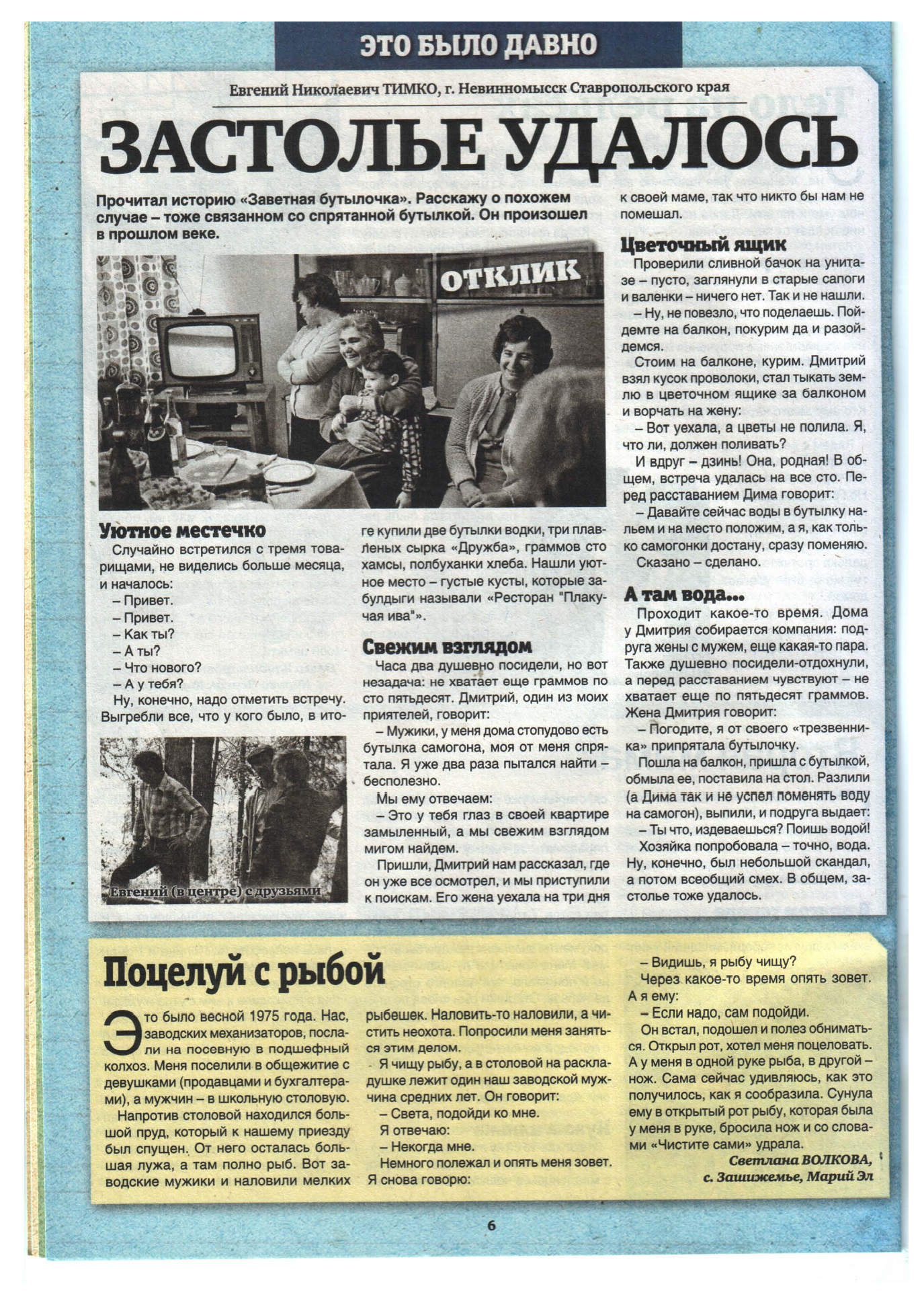 ЭТО БЫЛО ДАВНО

Евгений Николаевич ТИМКО, г. Невинномысск Ставропольского края

ЗАСТОЛЬЕ УДАЛОСЬ

Прочитал историю «Заветная бутылочка». Расскажу о похожем случае – тоже связанном со спрятанной бутылкой. Он произошел в прошлом веке.

ОТКЛИК

Уютное местечко

Случайно встретился с тремя товарищами, не виделись больше месяца, и началось:

– Привет.

– Привет.

– Как ты?

– А ты?

– Что нового?

– А у тебя?

Ну, конечно, надо отметить встречу. Выгребли все, что у кого было, в итоге купили две бутылки водки, три плавленых сырка «Дружба», граммов сто хамсы, полбуханки хлеба. Нашли уютное место – густые кусты, которые забулдыги называли «Ресторан "Плакучая ива"».

Евгений (в центре) с друзьями

Свежим взглядом

Часа два душевно посидели, но вот незадача: не хватает еще граммов по сто пятьдесят. Дмитрий, один из моих приятелей, говорит:

– Мужики, у меня дома стопудово есть бутылка самогона, моя от меня спрятала. Я уже два раза пытался найти – бесполезно.

Мы ему отвечаем:

– Это у тебя глаз в своей квартире замыленный, а мы свежим взглядом мигом найдем.

Пришли, Дмитрий нам рассказал, где он уже все осмотрел, и мы приступили к поискам. Его жена уехала на три дня к своей маме, так что никто бы нам не помешал.

Цветочный ящик

Проверили сливной бачок на унитазе – пусто, заглянули в старые сапоги и валенки – ничего нет. Так и не нашли.

– Ну, не повезло, что поделаешь. Пойдемте на балкон, покурим да и разойдемся.

Стоим на балконе, курим. Дмитрий взял кусок проволоки, стал тыкать землю в цветочном ящике за балконом и ворчать на жену:

– Вот уехала, а цветы не полила. Я, что ли, должен поливать?

И вдруг – дзинь! Она, родная! В общем, встреча удалась на все сто. Перед расставанием Дима говорит:

– Давайте сейчас воды в бутылку нальем и на место положим, а я, как только самогонки достану, сразу поменяю.

Сказано – сделано.

А там вода...

Проходит какое-то время. Дома у Дмитрия собирается компания: подруга жены с мужем, еще какая-то пара. Также душевно посидели-отдохнули, а перед расставанием чувствуют – не хватает еще по пятьдесят граммов. Жена Дмитрия говорит:

– Погодите, я от своего «трезвенника» припрятала бутылочку.

Пошла на балкон, пришла с бутылкой, обмыла ее, поставила на стол. Разлили (а Дима так и не успел поменять воду на самогон), выпили, и подруга выдает:

– Ты что, издеваешься? Поишь водой!

Хозяйка попробовала – точно, вода. Ну, конечно, был небольшой скандал, а потом всеобщий смех. В общем, застолье тоже удалось.

Поцелуй с рыбой

Это было весной 1975 года. Нас, заводских механизаторов, послали на посевную в подшефный колхоз. Меня поселили в общежитие с девушками (продавцами и бухгалтерами), а мужчин – в школьную столовую.

Напротив столовой находился большой пруд, который к нашему приезду был спущен. От него осталась большая лужа, а там полно рыб. Вот заводские мужики и наловили мелких рыбешек. Наловить-то наловили, а чистить неохота. Попросили меня заняться этим делом.

Я чищу рыбу, а в столовой на раскладушке лежит один наш заводской мужчина средних лет. Он говорит:

– Света, подойди ко мне.

Я отвечаю:

– Некогда мне.

Немного полежал и опять меня зовет. Я снова говорю:

– Видишь, я рыбу чищу?

Через какое-то время опять зовет. А я ему:

– Если надо, сам подойди.

Он встал, подошел и полез обниматься. Открыл рот, хотел меня поцеловать. А у меня в одной руке рыба, в другой – нож. Сама сейчас удивляюсь, как это получилось, как я сообразила. Сунула ему в открытый рот рыбу, которая была у меня в руке, бросила нож и со словами «Чистите сами» удрала.

Светлана ВОЛКОВА, с. Зашижемье, Марий Эл

6